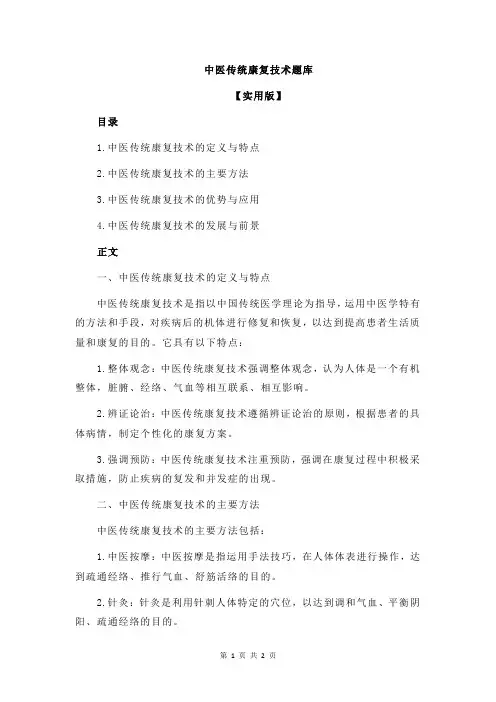 中医传统康复技术题库

【实用版】

目录

1.中医传统康复技术的定义与特点

2.中医传统康复技术的主要方法

3.中医传统康复技术的优势与应用

4.中医传统康复技术的发展与前景

正文

一、中医传统康复技术的定义与特点

中医传统康复技术是指以中国传统医学理论为指导，运用中医学特有的方法和手段，对疾病后的机体进行修复和恢复，以达到提高患者生活质量和康复的目的。它具有以下特点：

1.整体观念：中医传统康复技术强调整体观念，认为人体是一个有机整体，脏腑、经络、气血等相互联系、相互影响。

2.辨证论治：中医传统康复技术遵循辨证论治的原则，根据患者的具体病情，制定个性化的康复方案。

3.强调预防：中医传统康复技术注重预防，强调在康复过程中积极采取措施，防止疾病的复发和并发症的出现。

二、中医传统康复技术的主要方法

中医传统康复技术的主要方法包括：

1.中医按摩：中医按摩是指运用手法技巧，在人体体表进行操作，达到疏通经络、推行气血、舒筋活络的目的。

2.针灸：针灸是利用针刺人体特定的穴位，以达到调和气血、平衡阴阳、疏通经络的目的。

第 1 页 共 2 页